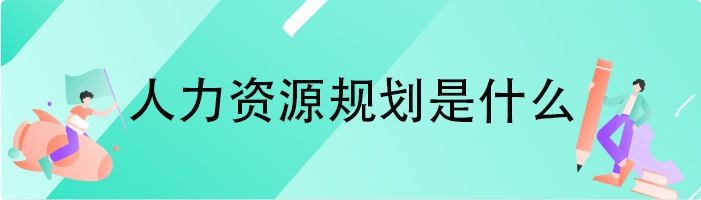 人力资源规划是什么